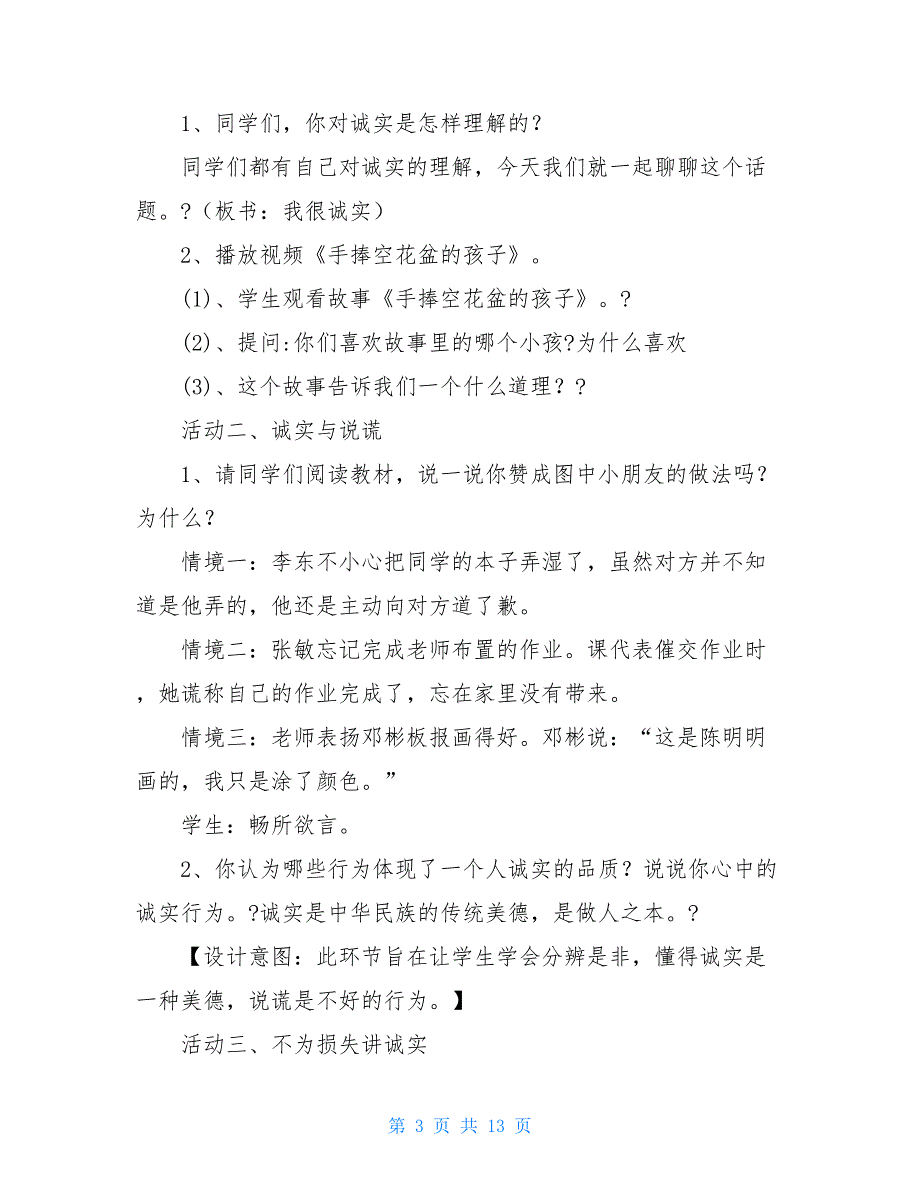 1、同学们，你对诚实是怎样理解的？

同学们都有自己对诚实的理解，今天我们就一起聊聊这个话题。?（板书：我很诚实）

2、播放视频《手捧空花盆的孩子》。

(1)、学生观看故事《手捧空花盆的孩子》。?

(2)、提问:你们喜欢故事里的哪个小孩?为什么喜欢

(3)、这个故事告诉我们一个什么道理？?

活动二、诚实与说谎

1、请同学们阅读教材，说一说你赞成图中小朋友的做法吗？为什么？

情境一：李东不小心把同学的本子弄湿了，虽然对方并不知道是他弄的，他还是主动向对方道了歉。

情境二：张敏忘记完成老师布置的作业。课代表催交作业时，她谎称自己的作业完成了，忘在家里没有带来。

情境三：老师表扬邓彬板报画得好。邓彬说：“这是陈明明画的，我只是涂了颜色。”

学生：畅所欲言。

2、你认为哪些行为体现了一个人诚实的品质？说说你心中的诚实行为。?诚实是中华民族的传统美德，是做人之本。?

【设计意图：此环节旨在让学生学会分辨是非，懂得诚实是一种美德，说谎是不好的行为。】

活动三、不为损失讲诚实

第 3 页 共 13 页